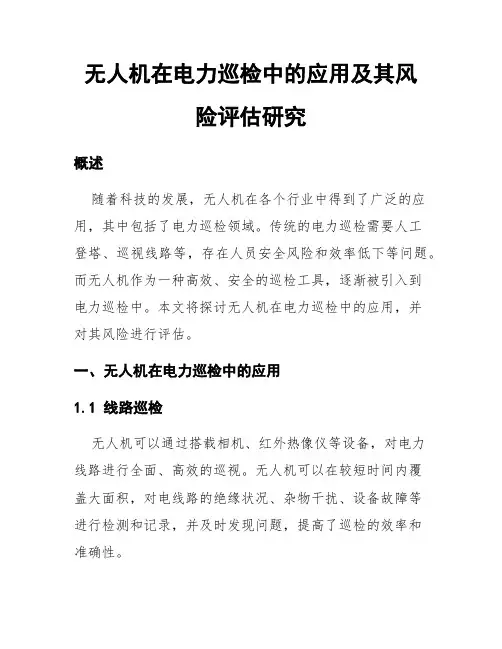 无人机在电力巡检中的应用及其风险评估研究

概述

随着科技的发展，无人机在各个行业中得到了广泛的应用，其中包括了电力巡检领域。传统的电力巡检需要人工登塔、巡视线路等，存在人员安全风险和效率低下等问题。而无人机作为一种高效、安全的巡检工具，逐渐被引入到电力巡检中。本文将探讨无人机在电力巡检中的应用，并对其风险进行评估。

一、无人机在电力巡检中的应用

1.1 线路巡检

无人机可以通过搭载相机、红外热像仪等设备，对电力线路进行全面、高效的巡视。无人机可以在较短时间内覆盖大面积，对电线路的绝缘状况、杂物干扰、设备故障等进行检测和记录，并及时发现问题，提高了巡检的效率和准确性。